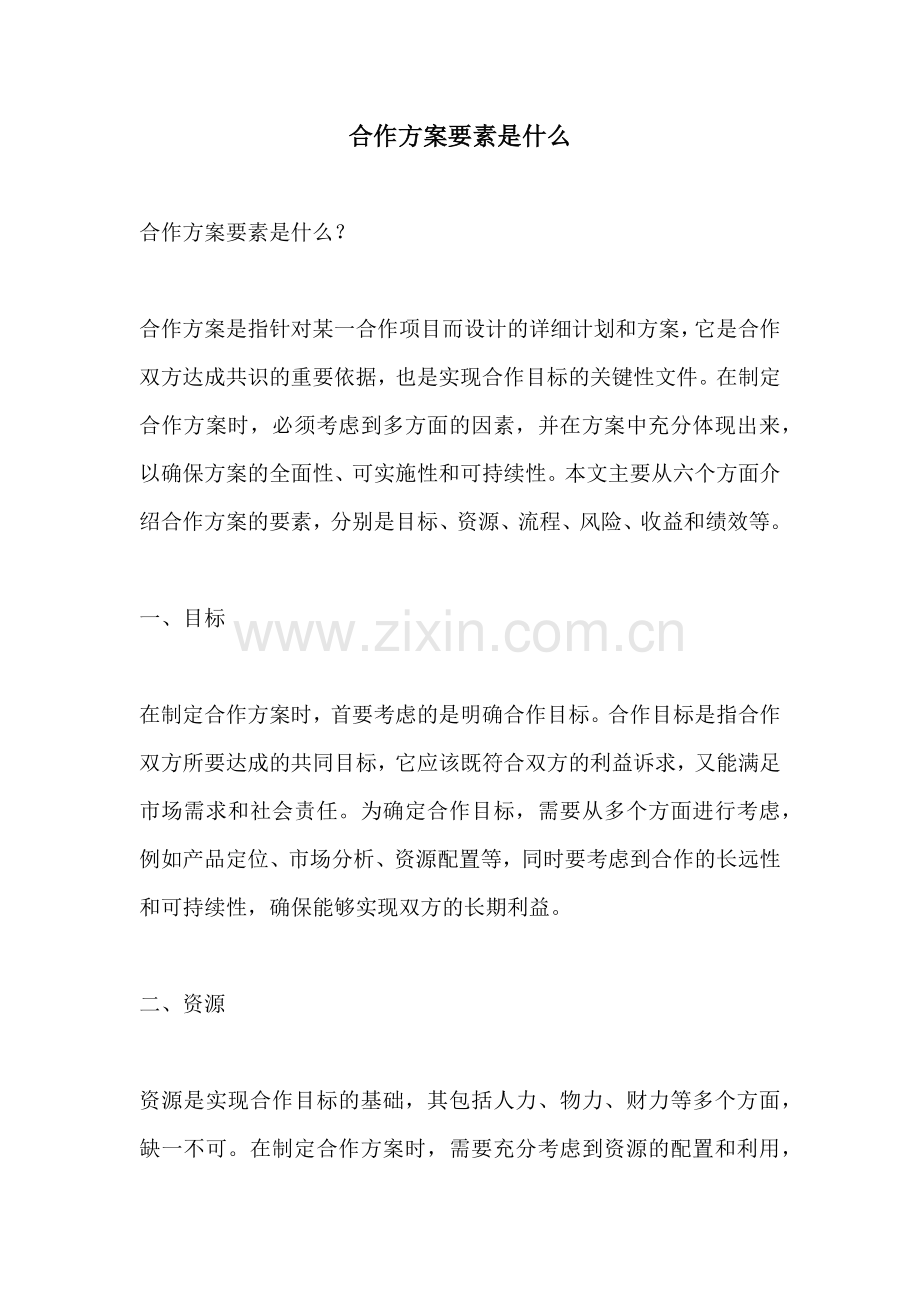 合作方案要素是什么

合作方案要素是什么？

合作方案是指针对某一合作项目而设计的详细计划和方案，它是合作双方达成共识的重要依据，也是实现合作目标的关键性文件。在制定合作方案时，必须考虑到多方面的因素，并在方案中充分体现出来，以确保方案的全面性、可实施性和可持续性。本文主要从六个方面介绍合作方案的要素，分别是目标、资源、流程、风险、收益和绩效等。

一、目标

www.zixin.com.cn

在制定合作方案时，首要考虑的是明确合作目标。合作目标是指合作双方所要达成的共同目标，它应该既符合双方的利益诉求，又能满足市场需求和社会责任。为确定合作目标，需要从多个方面进行考虑，例如产品定位、市场分析、资源配置等，同时要考虑到合作的长远性和可持续性，确保能够实现双方的长期利益。

二、资源

资源是实现合作目标的基础，其包括人力、物力、财力等多个方面，缺一不可。在制定合作方案时，需要充分考虑到资源的配置和利用，